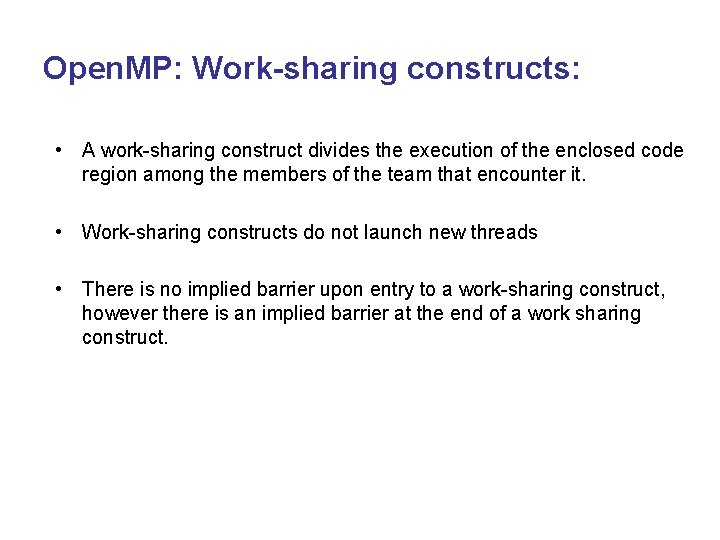 OpenMP: Work-sharing constructs:

• A work-sharing construct divides the execution of the enclosed code region among the members of the team that encounter it.

• Work-sharing constructs do not launch new threads

• There is no implied barrier upon entry to a work-sharing construct, however there is an implied barrier at the end of a work sharing construct.